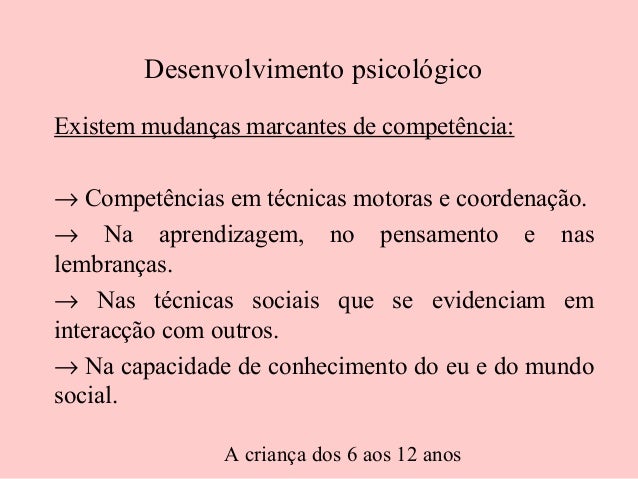 Desenvolvimento psicológico

Existem mudanças marcantes de competência:

→ Competências em técnicas motoras e coordenação.

→ Na aprendizagem, no pensamento e nas lembranças.

→ Nas técnicas sociais que se evidenciam em interacção com outros.

→ Na capacidade de conhecimento do eu e do mundo social.

A criança dos 6 aos 12 anos